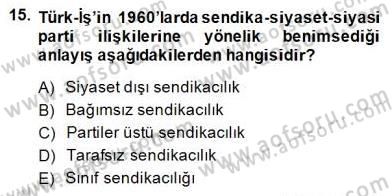 15. Türk-İş'in 1960'larda sendika-siyaset-siyasi parti ilişkilerine yönelik benimsediği anlayış aşağıdakilerden hangisidir?

A) Siyaset dışı sendikacılık
B) Bağımsız sendikacılık
C) Partiler üstü sendikacılık
D) Tarafsız sendikacılık
E) Sınıf sendikacılığı

www.aofsoru.com